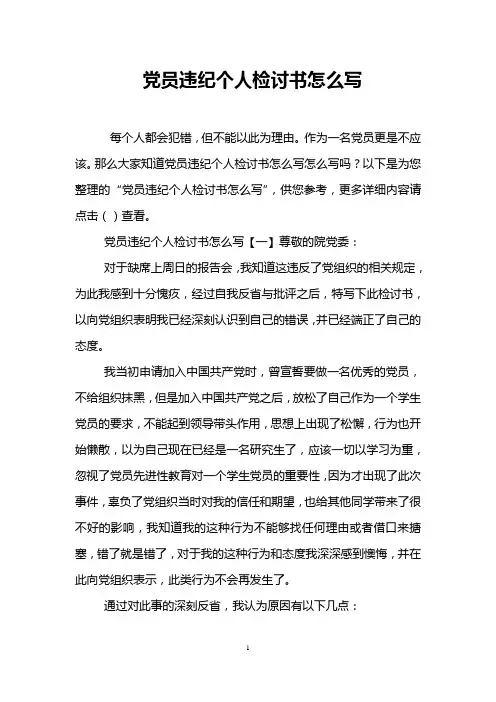 党员违纪个人检讨书怎么写

每个人都会犯错，但不能以此为理由。作为一名党员更是不应该。那么大家知道党员违纪个人检讨书怎么写怎么写吗？以下是为您整理的“党员违纪个人检讨书怎么写”，供您参考，更多详细内容请点击（ ）查看。

党员违纪个人检讨书怎么写【一】尊敬的院党委：

对于缺席上周日的报告会，我知道这违反了党组织的相关规定，为此我感到十分愧疚，经过自我反省与批评之后，特写下此检讨书，以向党组织表明我已经深刻认识到自己的错误，并已经端正了自己的态度。

我当初申请加入中国共产党时，曾宣誓要做一名优秀的党员，不给组织抹黑，但是加入中国共产党之后，放松了自己作为一个学生党员的要求，不能起到领导带头作用，思想上出现了松懈，行为也开始懒散，以为自己现在已经是一名研究生了，应该一切以学习为重，忽视了党员先进性教育对一个学生党员的重要性，因为才出现了此次事件，辜负了党组织当时对我的信任和期望，也给其他同学带来了很不好的影响，我知道我的这种行为不能够找任何理由或者借口来搪塞，错了就是错了，对于我的这种行为和态度我深深感到懊悔，并在此向党组织表示，此类行为不会再发生了。

通过对此事的深刻反省，我认为原因有以下几点：

1